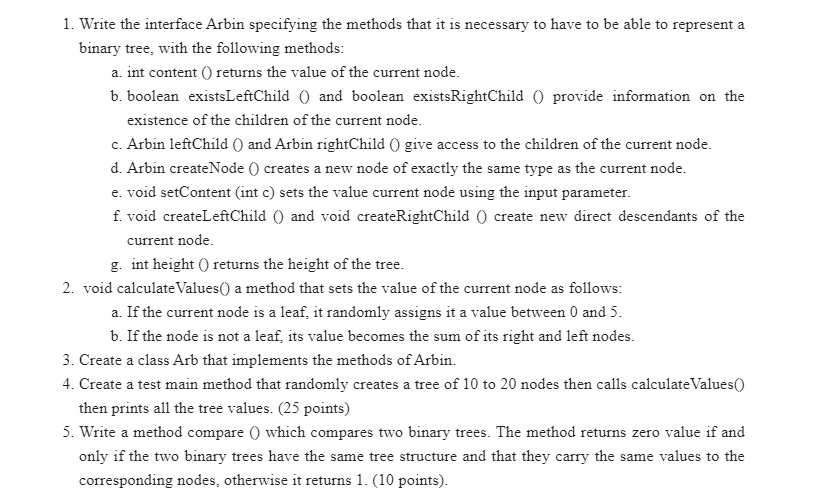 1. Write the interface Arbin specifying the methods that it is necessary to have to be able to represent a binary tree, with the following methods:

a. int content () returns the value of the current node.

b. boolean existsLeftChild () and boolean existsRightChild () provide information on the existence of the children of the current node.

c. Arbin leftChild () and Arbin rightChild () give access to the children of the current node.

d. Arbin createNode () creates a new node of exactly the same type as the current node.

e. void setContent (int c) sets the value current node using the input parameter.

f. void createLeftChild () and void createRightChild () create new direct descendants of the current node.

g. int height () returns the height of the tree.

2. void calculateValues() a method that sets the value of the current node as follows:

a. If the current node is a leaf, it randomly assigns it a value between 0 and 5.

b. If the node is not a leaf, its value becomes the sum of its right and left nodes.

3. Create a class Arb that implements the methods of Arbin.

4. Create a test main method that randomly creates a tree of 10 to 20 nodes then calls calculateValues() then prints all the tree values. (25 points)

5. Write a method compare () which compares two binary trees. The method returns zero value if and only if the two binary trees have the same tree structure and that they carry the same values to the corresponding nodes, otherwise it returns 1. (10 points).